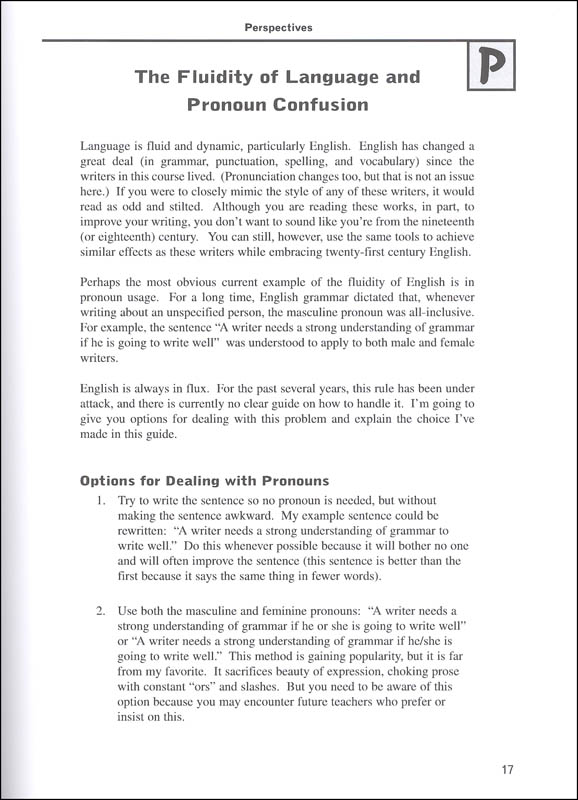 Perspectives

P

The Fluidity of Language and Pronoun Confusion

Language is fluid and dynamic, particularly English. English has changed a great deal (in grammar, punctuation, spelling, and vocabulary) since the writers in this course lived. (Pronunciation changes too, but that is not an issue here.) If you were to closely mimic the style of any of these writers, it would read as odd and stilted. Although you are reading these works, in part, to improve your writing, you don't want to sound like you're from the nineteenth (or eighteenth) century. You can still, however, use the same tools to achieve similar effects as these writers while embracing twenty-first century English.

Perhaps the most obvious current example of the fluidity of English is in pronoun usage. For a long time, English grammar dictated that, whenever writing about an unspecified person, the masculine pronoun was all-inclusive. For example, the sentence "A writer needs a strong understanding of grammar if he is going to write well" was understood to apply to both male and female writers.

English is always in flux. For the past several years, this rule has been under attack, and there is currently no clear guide on how to handle it. I'm going to give you options for dealing with this problem and explain the choice I've made in this guide.

Options for Dealing with Pronouns

1. Try to write the sentence so no pronoun is needed, but without making the sentence awkward. My example sentence could be rewritten: "A writer needs a strong understanding of grammar to write well." Do this whenever possible because it will bother no one and will often improve the sentence (this sentence is better than the first because it says the same thing in fewer words).

2. Use both the masculine and feminine pronouns: "A writer needs a strong understanding of grammar if he or she is going to write well" or "A writer needs a strong understanding of grammar if he/she is going to write well." This method is gaining popularity, but it is far from my favorite. It sacrifices beauty of expression, choking prose with constant "ors" and slashes. But you need to be aware of this option because you may encounter future teachers who prefer or insist on this.

17